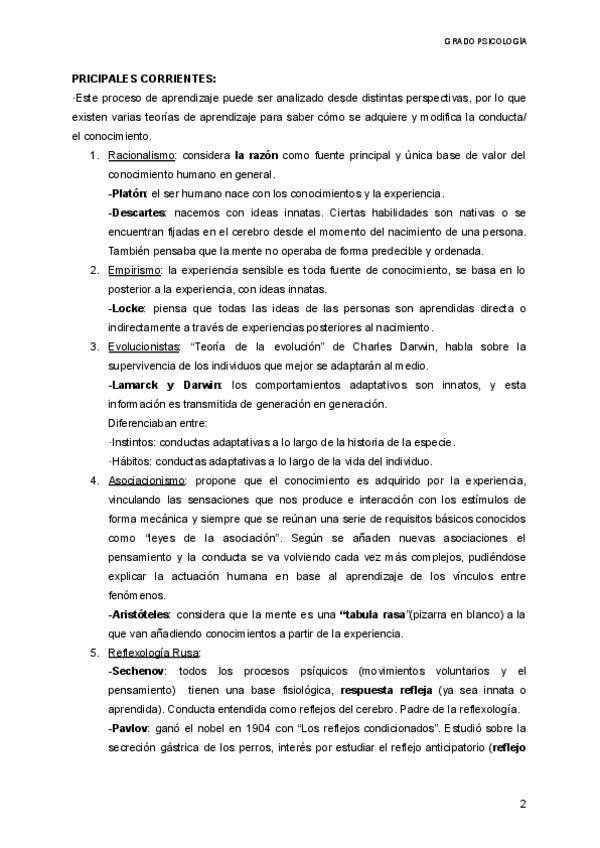 GRADO PSICOLOGÍA

PRICIPALES CORRIENTES:

·Este proceso de aprendizaje puede ser analizado desde distintas perspectivas, por lo que existen varias teorías de aprendizaje para saber cómo se adquiere y modifica la conducta/ el conocimiento.

1. Racionalismo: considera la razón como fuente principal y única base de valor del conocimiento humano en general.
-Platón: el ser humano nace con los conocimientos y la experiencia.
-Descartes: nacemos con ideas innatas. Ciertas habilidades son nativas o se encuentran fijadas en el cerebro desde el momento del nacimiento de una persona. También pensaba que la mente no operaba de forma predecible y ordenada.

2. Empirismo: la experiencia sensible es toda fuente de conocimiento, se basa en lo posterior a la experiencia, con ideas innatas.
-Locke: piensa que todas las ideas de las personas son aprendidas directa o indirectamente a través de experiencias posteriores al nacimiento.

3. Evolucionistas: "Teoría de la evolución" de Charles Darwin, habla sobre la supervivencia de los individuos que mejor se adaptarán al medio.
-Lamarck y Darwin: los comportamientos adaptativos son innatos, y esta información es transmitida de generación en generación.
Diferenciaban entre:
·Instintos: conductas adaptativas a lo largo de la historia de la especie.
·Hábitos: conductas adaptativas a lo largo de la vida del individuo.

4. Asociacionismo: propone que el conocimiento es adquirido por la experiencia, vinculando las sensaciones que nos produce e interacción con los estímulos de forma mecánica y siempre que se reúnan una serie de requisitos básicos conocidos como "leyes de la asociación". Según se añaden nuevas asociaciones el pensamiento y la conducta se va volviendo cada vez más complejos, pudiéndose explicar la actuación humana en base al aprendizaje de los vínculos entre fenómenos.
-Aristóteles: considera que la mente es una "tabula rasa"(pizarra en blanco) a la que van añadiendo conocimientos a partir de la experiencia.

5. Reflexología Rusa:
-Sechenov: todos los procesos psíquicos (movimientos voluntarios y el pensamiento) tienen una base fisiológica, respuesta refleja (ya sea innata o aprendida). Conducta entendida como reflejos del cerebro. Padre de la reflexología.
-Pavlov: ganó el nobel en 1904 con "Los reflejos condicionados". Estudió sobre la secreción gástrica de los perros, interés por estudiar el reflejo anticipatorio (reflejo

2